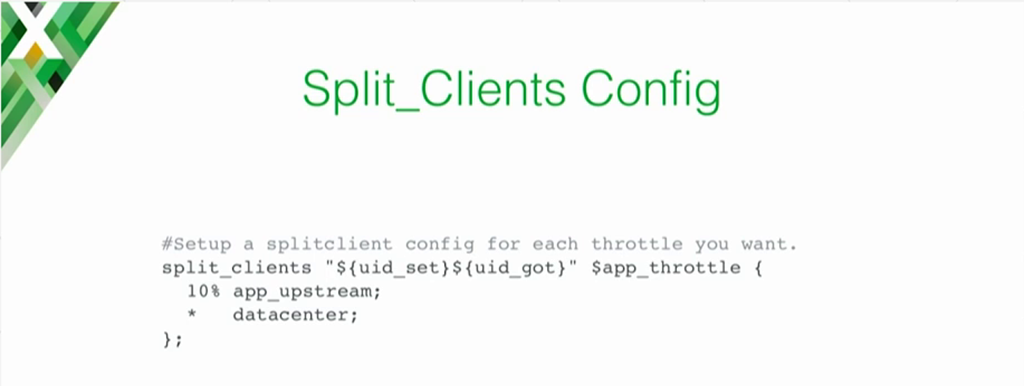 Split_Clients Config

#Setup a splitclient config for each throttle you want.
split_clients "${uid_set}${uid_got}" $app_throttle {
  10% app_upstream;
  *   datacenter;
};